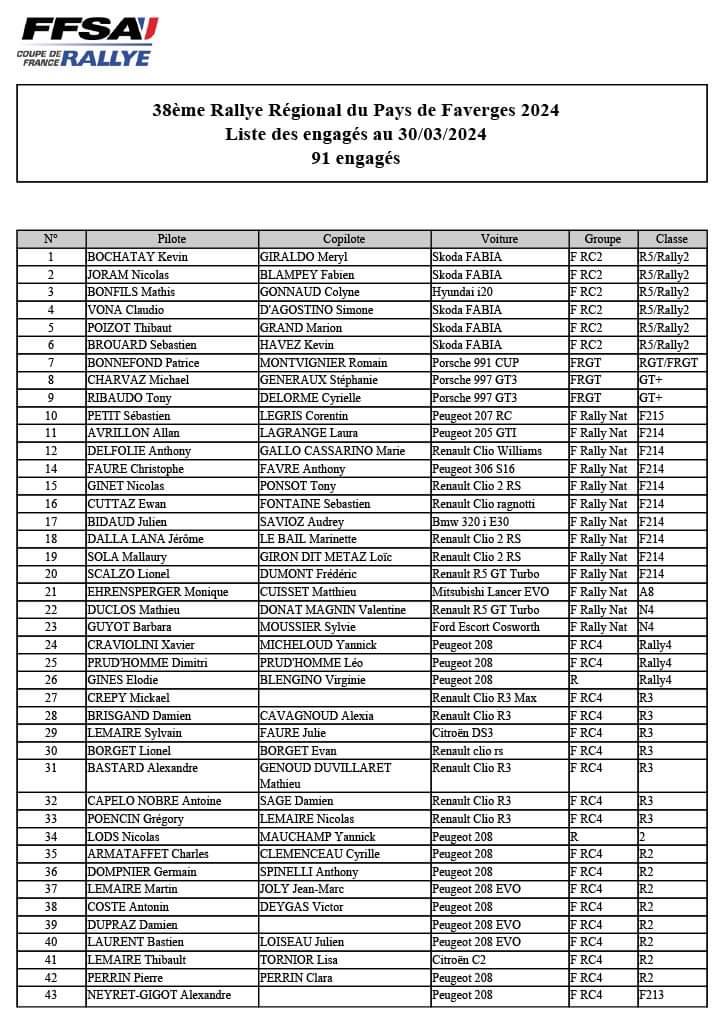 FFSA
COUPE DE FRANCE RALLYE

38ème Rallye Régional du Pays de Faverges 2024
Liste des engagés au 30/03/2024
91 engagés

| N° | Pilote | Copilote | Voiture | Groupe | Classe |
|---|---|---|---|---|---|
| 1 | BOCHATAY Kevin | GIRALDO Meryl | Skoda FABIA | F RC2 | R5/Rally2 |
| 2 | JORAM Nicolas | BLAMPEY Fabien | Skoda FABIA | F RC2 | R5/Rally2 |
| 3 | BONFILS Mathis | GONNAUD Colyne | Hyundai i20 | F RC2 | R5/Rally2 |
| 4 | VONA Claudio | D'AGOSTINO Simone | Skoda FABIA | F RC2 | R5/Rally2 |
| 5 | POIZOT Thibaut | GRAND Marion | Skoda FABIA | F RC2 | R5/Rally2 |
| 6 | BROUARD Sebastien | HAVEZ Kevin | Skoda FABIA | F RC2 | R5/Rally2 |
| 7 | BONNEFOND Patrice | MONTVIGNIER Romain | Porsche 991 CUP | FRGT | RGT/FRGT |
| 8 | CHARVAZ Michael | GENERAUX Stéphanie | Porsche 997 GT3 | FRGT | GT+ |
| 9 | RIBAUDO Tony | DELORME Cyrielle | Porsche 997 GT3 | FRGT | GT+ |
| 10 | PETIT Sébastien | LEGRIS Corentin | Peugeot 207 RC | F Rally Nat | F215 |
| 11 | AVRILLON Allan | LAGRANGE Laura | Peugeot 205 GTI | F Rally Nat | F214 |
| 12 | DELFOLIE Anthony | GALLO CASSARINO Marie | Renault Clio Williams | F Rally Nat | F214 |
| 14 | FAURE Christophe | FAVRE Anthony | Peugeot 306 S16 | F Rally Nat | F214 |
| 15 | GINET Nicolas | PONSOT Tony | Renault Clio 2 RS | F Rally Nat | F214 |
| 16 | CUTTAZ Ewan | FONTAINE Sebastien | Renault Clio ragnotti | F Rally Nat | F214 |
| 17 | BIDAUD Julien | SAVIOZ Audrey | Bmw 320 i E30 | F Rally Nat | F214 |
| 18 | DALLA LANA Jérôme | LE BAIL Marinette | Renault Clio 2 RS | F Rally Nat | F214 |
| 19 | SOLA Mallaury | GIRON DIT METAZ Loïc | Renault Clio 2 RS | F Rally Nat | F214 |
| 20 | SCALZO Lionel | DUMONT Frédéric | Renault R5 GT Turbo | F Rally Nat | F214 |
| 21 | EHRENSPERGER Monique | CUISSET Matthieu | Mitsubishi Lancer EVO | F Rally Nat | A8 |
| 22 | DUCLOS Mathieu | DONAT MAGNIN Valentine | Renault R5 GT Turbo | F Rally Nat | N4 |
| 23 | GUYOT Barbara | MOUSSIER Sylvie | Ford Escort Cosworth | F Rally Nat | N4 |
| 24 | CRAVIOLINI Xavier | MICHELOUD Yannick | Peugeot 208 | F RC4 | Rally4 |
| 25 | PRUD'HOMME Dimitri | PRUD'HOMME Léo | Peugeot 208 | F RC4 | Rally4 |
| 26 | GINES Elodie | BLENGINO Virginie | Peugeot 208 | R | Rally4 |
| 27 | CREPY Mickael |  | Renault Clio R3 Max | F RC4 | R3 |
| 28 | BRISGAND Damien | CAVAGNOUD Alexia | Renault Clio R3 | F RC4 | R3 |
| 29 | LEMAIRE Sylvain | FAURE Julie | Citroën DS3 | F RC4 | R3 |
| 30 | BORGET Lionel | BORGET Evan | Renault clio rs | F RC4 | R3 |
| 31 | BASTARD Alexandre | GENOUD DUVILLARET Mathieu | Renault Clio R3 | F RC4 | R3 |
| 32 | CAPELO NOBRE Antoine | SAGE Damien | Renault Clio R3 | F RC4 | R3 |
| 33 | POENCIN Grégory | LEMAIRE Nicolas | Renault Clio R3 | F RC4 | R3 |
| 34 | LODS Nicolas | MAUCHAMP Yannick | Peugeot 208 | R | 2 |
| 35 | ARMATAFFET Charles | CLEMENCEAU Cyrille | Peugeot 208 | F RC4 | R2 |
| 36 | DOMPNIER Germain | SPINELLI Anthony | Peugeot 208 | F RC4 | R2 |
| 37 | LEMAIRE Martin | JOLY Jean-Marc | Peugeot 208 EVO | F RC4 | R2 |
| 38 | COSTE Antonin | DEYGAS Victor | Peugeot 208 | F RC4 | R2 |
| 39 | DUPRAZ Damien |  | Peugeot 208 EVO | F RC4 | R2 |
| 40 | LAURENT Bastien | LOISEAU Julien | Peugeot 208 EVO | F RC4 | R2 |
| 41 | LEMAIRE Thibault | TORNIOR Lisa | Citroën C2 | F RC4 | R2 |
| 42 | PERRIN Pierre | PERRIN Clara | Peugeot 208 | F RC4 | R2 |
| 43 | NEYRET-GIGOT Alexandre |  | Peugeot 208 | F RC4 | F213 |